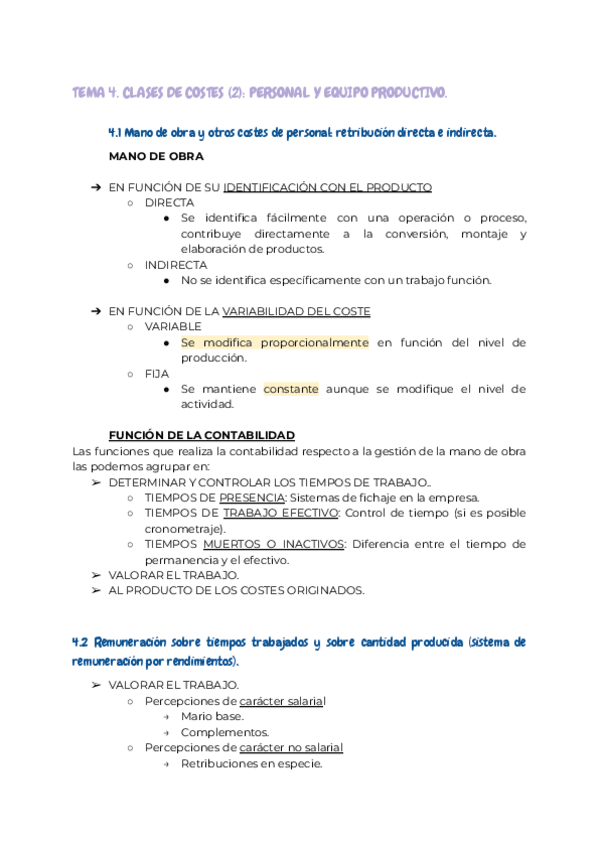 TEMA 4. CLASES DE COSTES (2): PERSONAL Y EQUIPO PRODUCTIVO.

4.1 Mano de obra y otros costes de personal: retribución directa e indirecta.

MANO DE OBRA

➔ EN FUNCIÓN DE SU IDENTIFICACIÓN CON EL PRODUCTO
○ DIRECTA
● Se identifica fácilmente con una operación o proceso, contribuye directamente a la conversión, montaje y elaboración de productos.
○ INDIRECTA
● No se identifica específicamente con un trabajo función.

➔ EN FUNCIÓN DE LA VARIABILIDAD DEL COSTE
○ VARIABLE
● Se modifica proporcionalmente en función del nivel de producción.
○ FIJA
● Se mantiene constante aunque se modifique el nivel de actividad.

FUNCIÓN DE LA CONTABILIDAD
Las funciones que realiza la contabilidad respecto a la gestión de la mano de obra las podemos agrupar en:
➢ DETERMINAR Y CONTROLAR LOS TIEMPOS DE TRABAJO..
○ TIEMPOS DE PRESENCIA: Sistemas de fichaje en la empresa.
○ TIEMPOS DE TRABAJO EFECTIVO: Control de tiempo (si es posible cronometraje).
○ TIEMPOS MUERTOS O INACTIVOS: Diferencia entre el tiempo de permanencia y el efectivo.
➢ VALORAR EL TRABAJO.
➢ AL PRODUCTO DE LOS COSTES ORIGINADOS.

4.2 Remuneración sobre tiempos trabajados y sobre cantidad producida (sistema de remuneración por rendimientos).

➢ VALORAR EL TRABAJO.
○ Percepciones de carácter salarial
➔ Mario base.
➔ Complementos.
○ Percepciones de carácter no salarial
➔ Retribuciones en especie.